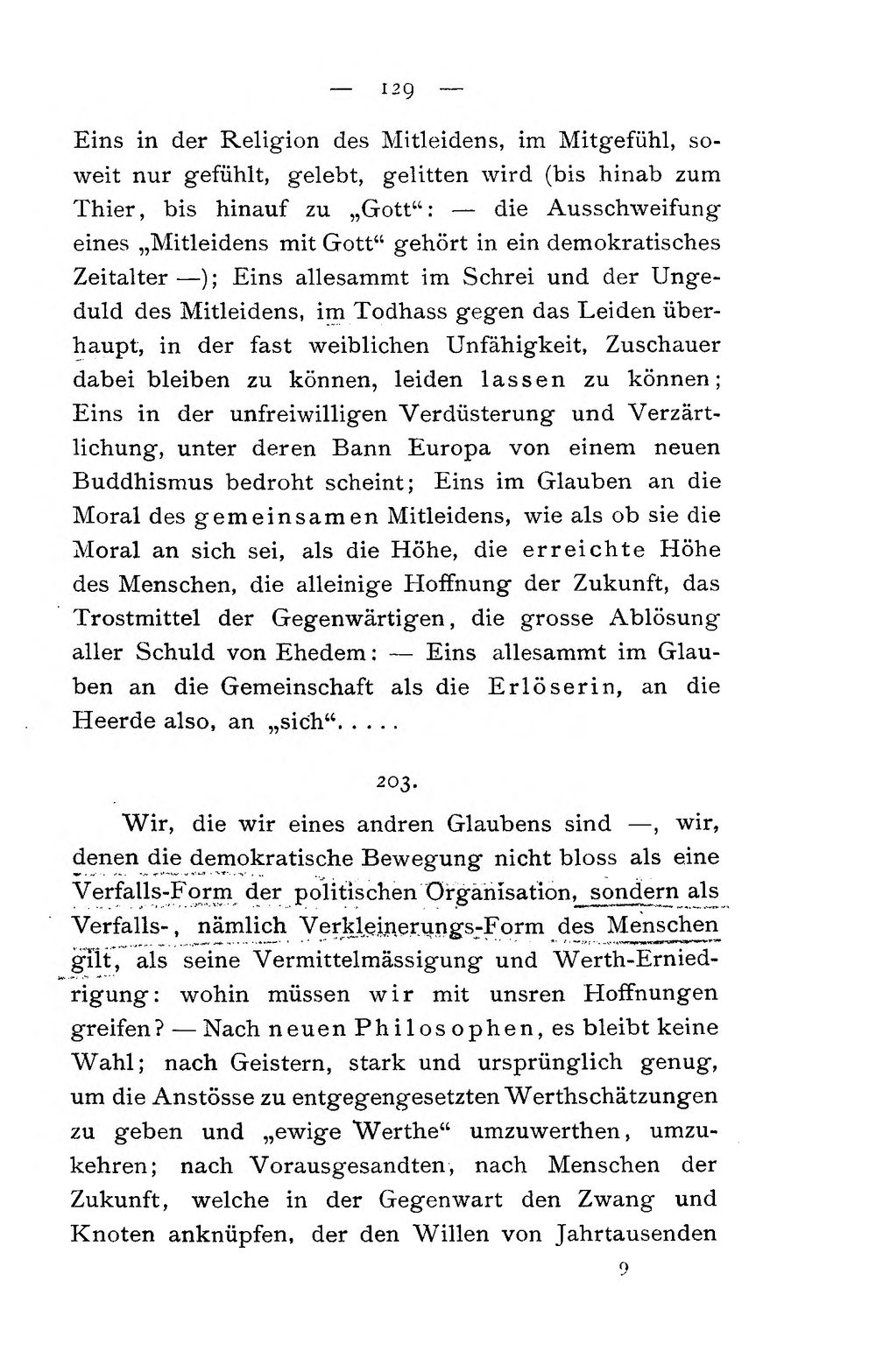 — 129 —

Eins in der Religion des Mitleidens, im Mitgefühl, soweit nur gefühlt, gelebt, gelitten wird (bis hinab zum Thier, bis hinauf zu „Gott“: — die Ausschweifung eines „Mitleidens mit Gott“ gehört in ein demokratisches Zeitalter —); Eins allesammt im Schrei und der Ungeduld des Mitleidens, im Todhass gegen das Leiden überhaupt, in der fast weiblichen Unfähigkeit, Zuschauer dabei bleiben zu können, leiden lassen zu können; Eins in der unfreiwilligen Verdüsterung und Verzärtlichung, unter deren Bann Europa von einem neuen Buddhismus bedroht scheint; Eins im Glauben an die Moral des gemeinsamen Mitleidens, wie als ob sie die Moral an sich sei, als die Höhe, die erreichte Höhe des Menschen, die alleinige Hoffnung der Zukunft, das Trostmittel der Gegenwärtigen, die grosse Ablösung aller Schuld von Ehedem: — Eins allesammt im Glauben an die Gemeinschaft als die Erlöserin, an die Heerde also, an „sich“. . . . .

203.

Wir, die wir eines andren Glaubens sind —, wir, denen die demokratische Bewegung nicht bloss als eine Verfalls-Form der politischen Organisation, sondern als Verfalls-, nämlich Verkleinerungs-Form des Menschen gilt, als seine Vermittelmässigung und Werth-Erniedrigung: wohin müssen wir mit unsren Hoffnungen greifen? — Nach neuen Philosophen, es bleibt keine Wahl; nach Geistern, stark und ursprünglich genug, um die Anstösse zu entgegengesetzten Werthschätzungen zu geben und „ewige Werthe“ umzuwerthen, umzukehren; nach Vorausgesandten, nach Menschen der Zukunft, welche in der Gegenwart den Zwang und Knoten anknüpfen, der den Willen von Jahrtausenden

9